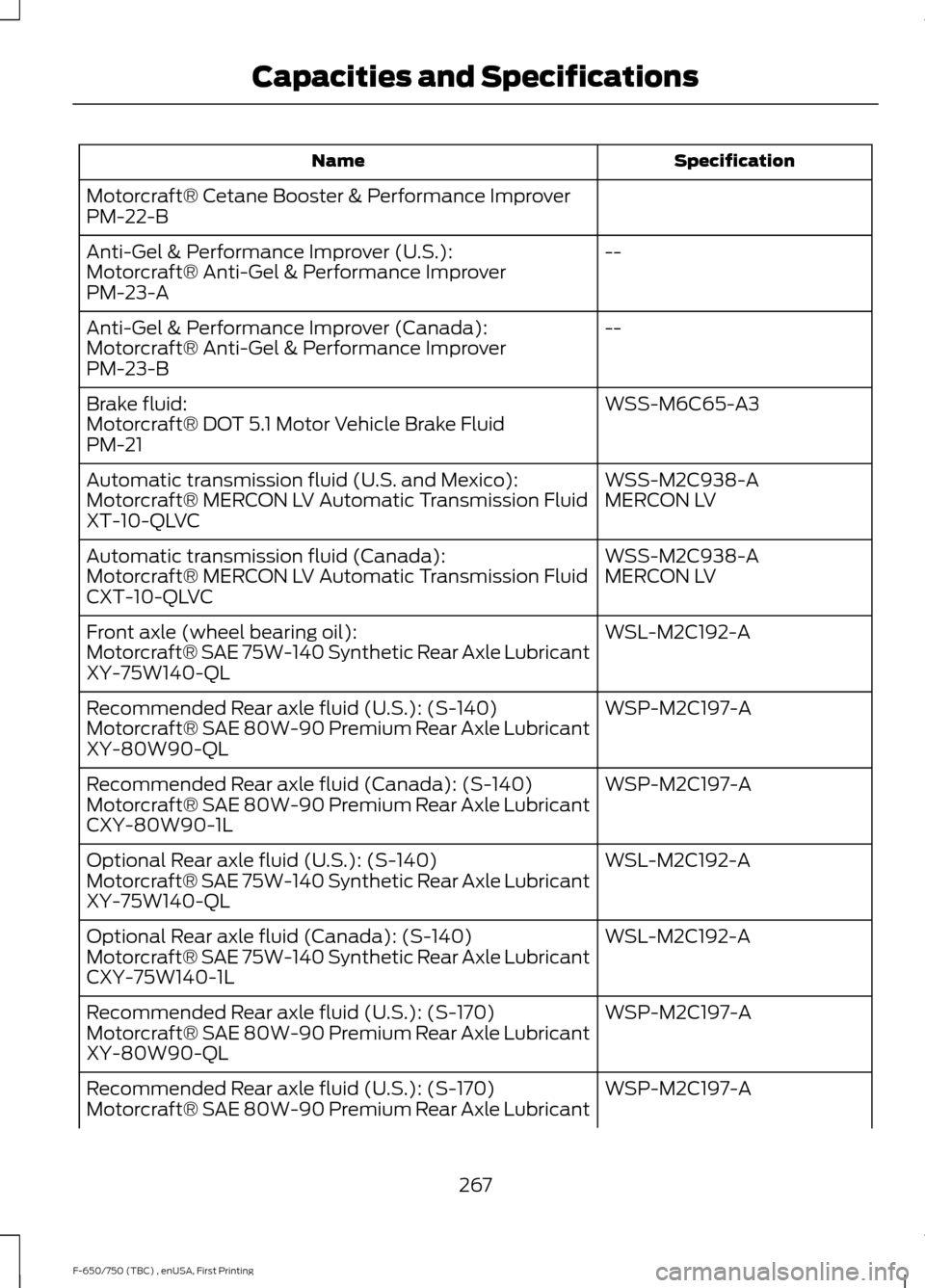 Capacities and Specifications

| Name | Specification |
|---|---|
| Motorcraft® Cetane Booster & Performance Improver PM-22-B | |
| Anti-Gel & Performance Improver (U.S.): Motorcraft® Anti-Gel & Performance Improver PM-23-A | -- |
| Anti-Gel & Performance Improver (Canada): Motorcraft® Anti-Gel & Performance Improver PM-23-B | -- |
| Brake fluid: Motorcraft® DOT 5.1 Motor Vehicle Brake Fluid PM-21 | WSS-M6C65-A3 |
| Automatic transmission fluid (U.S. and Mexico): Motorcraft® MERCON LV Automatic Transmission Fluid XT-10-QLVC | WSS-M2C938-A MERCON LV |
| Automatic transmission fluid (Canada): Motorcraft® MERCON LV Automatic Transmission Fluid CXT-10-QLVC | WSS-M2C938-A MERCON LV |
| Front axle (wheel bearing oil): Motorcraft® SAE 75W-140 Synthetic Rear Axle Lubricant XY-75W140-QL | WSL-M2C192-A |
| Recommended Rear axle fluid (U.S.): (S-140) Motorcraft® SAE 80W-90 Premium Rear Axle Lubricant XY-80W90-QL | WSP-M2C197-A |
| Recommended Rear axle fluid (Canada): (S-140) Motorcraft® SAE 80W-90 Premium Rear Axle Lubricant CXY-80W90-1L | WSP-M2C197-A |
| Optional Rear axle fluid (U.S.): (S-140) Motorcraft® SAE 75W-140 Synthetic Rear Axle Lubricant XY-75W140-QL | WSL-M2C192-A |
| Optional Rear axle fluid (Canada): (S-140) Motorcraft® SAE 75W-140 Synthetic Rear Axle Lubricant CXY-75W140-1L | WSL-M2C192-A |
| Recommended Rear axle fluid (U.S.): (S-170) Motorcraft® SAE 80W-90 Premium Rear Axle Lubricant XY-80W90-QL | WSP-M2C197-A |
| Recommended Rear axle fluid (U.S.): (S-170) Motorcraft® SAE 80W-90 Premium Rear Axle Lubricant | WSP-M2C197-A |

267

F-650/750 (TBC) , enUSA, First Printing

carmanualsonline.info